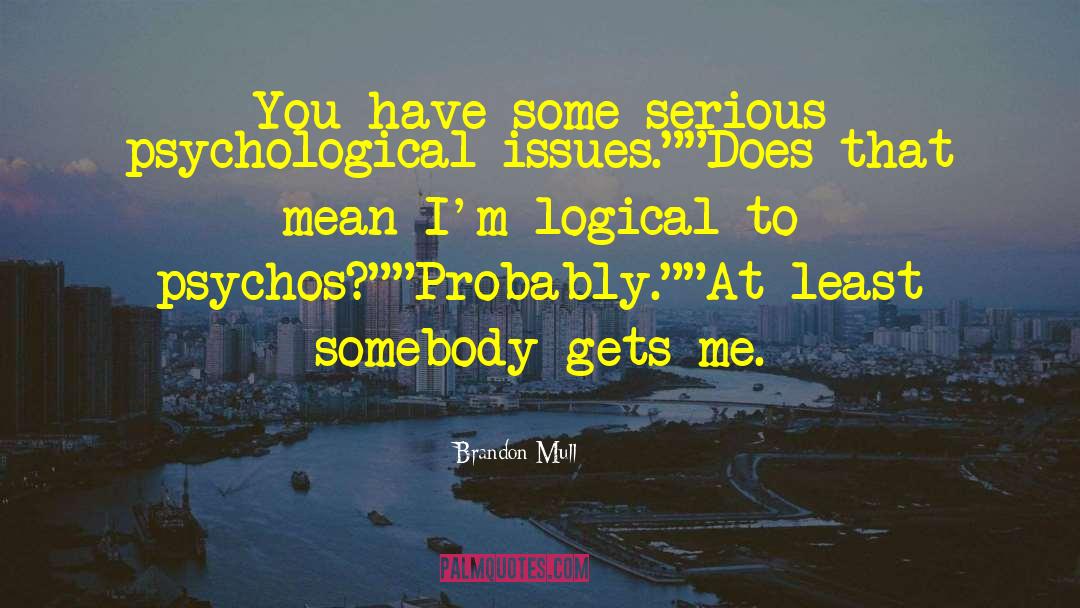 You have some serious psychological issues.""Does that mean I'm logical to psychos?""Probably.""At least somebody gets me.

Brandon Mull

PALMQUOTES.COM